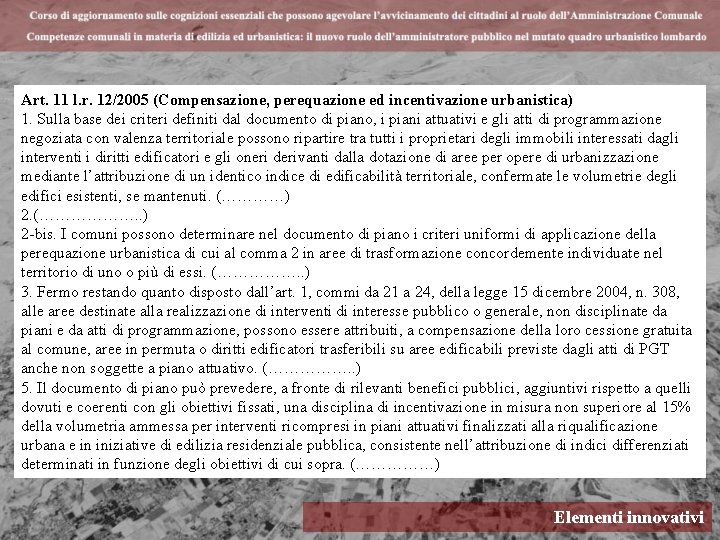 Corso di aggiornamento sulle cognizioni essenziali che possono agevolare l'avvicinamento dei cittadini al ruolo dell'Amministrazione Comunale

Competenze comunali in materia di edilizia ed urbanistica: il nuovo ruolo dell'amministratore pubblico nel mutato quadro urbanistico lombardo

Art. 11 l.r. 12/2005 (Compensazione, perequazione ed incentivazione urbanistica)
1. Sulla base dei criteri definiti dal documento di piano, i piani attuativi e gli atti di programmazione negoziata con valenza territoriale possono ripartire tra tutti i proprietari degli immobili interessati dagli interventi i diritti edificatori e gli oneri derivanti dalla dotazione di aree per opere di urbanizzazione mediante l'attribuzione di un identico indice di edificabilità territoriale, confermate le volumetrie degli edifici esistenti, se mantenuti. (…………)
2.(………………..)
2-bis. I comuni possono determinare nel documento di piano i criteri uniformi di applicazione della perequazione urbanistica di cui al comma 2 in aree di trasformazione concordemente individuate nel territorio di uno o più di essi. (……………..)
3. Fermo restando quanto disposto dall'art. 1, commi da 21 a 24, della legge 15 dicembre 2004, n. 308, alle aree destinate alla realizzazione di interventi di interesse pubblico o generale, non disciplinate da piani e da atti di programmazione, possono essere attribuiti, a compensazione della loro cessione gratuita al comune, aree in permuta o diritti edificatori trasferibili su aree edificabili previste dagli atti di PGT anche non soggette a piano attuativo. (……………..)
5. Il documento di piano può prevedere, a fronte di rilevanti benefici pubblici, aggiuntivi rispetto a quelli dovuti e coerenti con gli obiettivi fissati, una disciplina di incentivazione in misura non superiore al 15% della volumetria ammessa per interventi ricompresi in piani attuativi finalizzati alla riqualificazione urbana e in iniziative di edilizia residenziale pubblica, consistente nell'attribuzione di indici differenziati determinati in funzione degli obiettivi di cui sopra. (……………)

Elementi innovativi